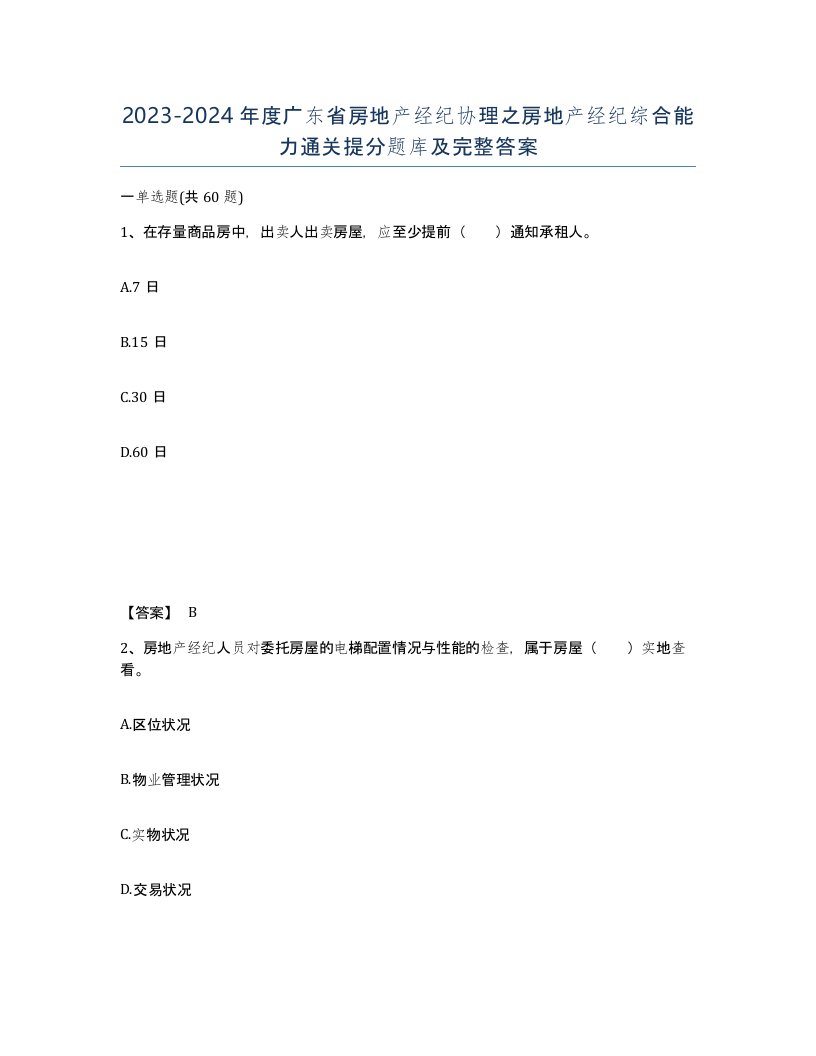 2023-2024年度广东省房地产经纪协理之房地产经纪综合能力通关提分题库及完整答案

一单选题(共60题)

1、在存量商品房中，出卖人出卖房屋，应至少提前（　　）通知承租人。

A.7日

B.15日

C.30日

D.60日

【答案】 B

2、房地产经纪人员对委托房屋的电梯配置情况与性能的检查，属于房屋（　　）实地查看。

A.区位状况

B.物业管理状况

C.实物状况

D.交易状况